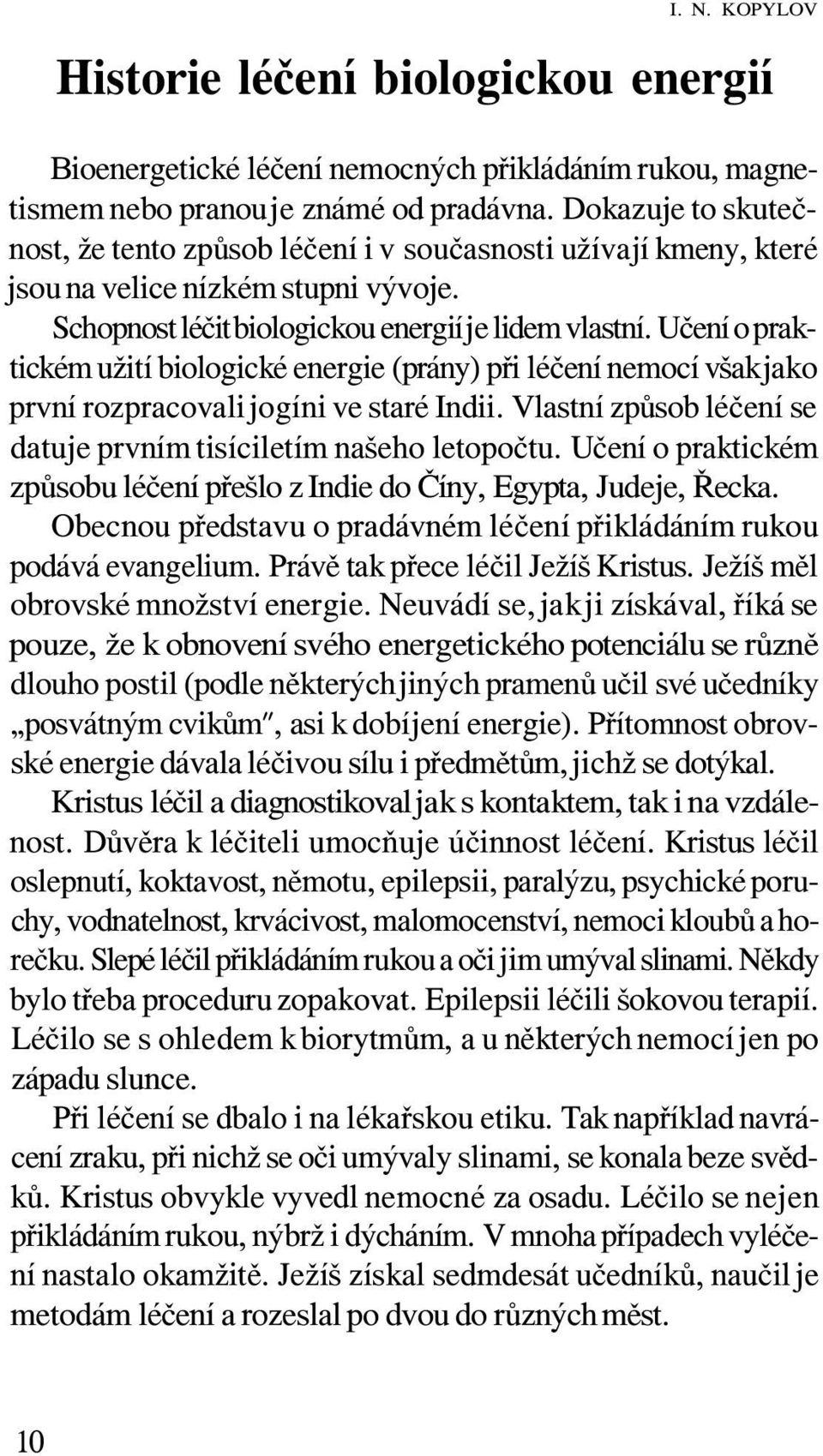 I. N. KOPYLOV

Historie léčení biologickou energií

Bioenergetické léčení nemocných přikládáním rukou, magnetismem nebo pranou je známé od pradávna. Dokazuje to skutečnost, že tento způsob léčení i v současnosti užívají kmeny, které jsou na velice nízkém stupni vývoje.

Schopnost léčit biologickou energií je lidem vlastní. Učení o praktickém užití biologické energie (prány) při léčení nemocí však jako první rozpracovali jogíni ve staré Indii. Vlastní způsob léčení se datuje prvním tisíciletím našeho letopočtu. Učení o praktickém způsobu léčení přešlo z Indie do Číny, Egypta, Judeje, Řecka.

Obecnou představu o pradávném léčení přikládáním rukou podává evangelium. Právě tak přece léčil Ježíš Kristus. Ježíš měl obrovské množství energie. Neuvádí se, jak ji získával, říká se pouze, že k obnovení svého energetického potenciálu se různě dlouho postil (podle některých jiných pramenů učil své učedníky „posvátným cvikům", asi k dobíjení energie). Přítomnost obrovské energie dávala léčivou sílu i předmětům, jichž se dotýkal.

Kristus léčil a diagnostikoval jak s kontaktem, tak i na vzdálenost. Důvěra k léčiteli umocňuje účinnost léčení. Kristus léčil oslepnutí, koktavost, němotu, epilepsii, paralýzu, psychické poruchy, vodnatelnost, krvácivost, malomocenství, nemoci kloubů a horečku. Slepé léčil přikládáním rukou a oči jim umýval slinami. Někdy bylo třeba proceduru zopakovat. Epilepsii léčili šokovou terapií. Léčilo se s ohledem k biorytmům, a u některých nemocí jen po západu slunce.

Při léčení se dbalo i na lékařskou etiku. Tak například navrácení zraku, při nichž se oči umývaly slinami, se konala beze svědků. Kristus obvykle vyvedl nemocné za osadu. Léčilo se nejen přikládáním rukou, nýbrž i dýcháním. V mnoha případech vyléčení nastalo okamžitě. Ježíš získal sedmdesát učedníků, naučil je metodám léčení a rozeslal po dvou do různých měst.

10